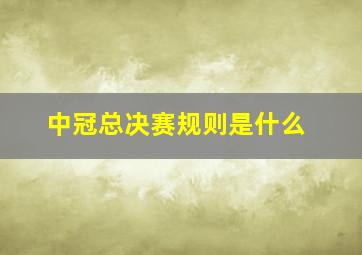 中冠总决赛规则是什么